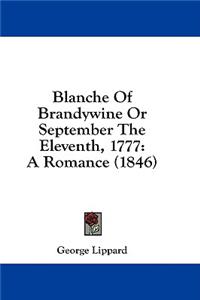 Blanche Of Brandywine Or September The Eleventh, 1777: A Romance (1846)

George Lippard